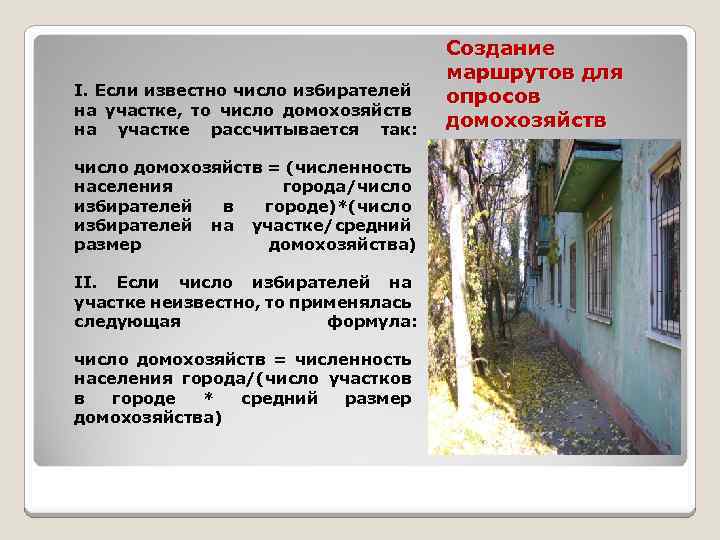 Создание маршрутов для опросов домохозяйств

I. Если известно число избирателей на участке, то число домохозяйств на участке рассчитывается так:

число домохозяйств = (численность населения города/число избирателей в городе)*(число избирателей на участке/средний размер домохозяйства)

II. Если число избирателей на участке неизвестно, то применялась следующая формула:

число домохозяйств = численность населения города/(число участков в городе * средний размер домохозяйства)